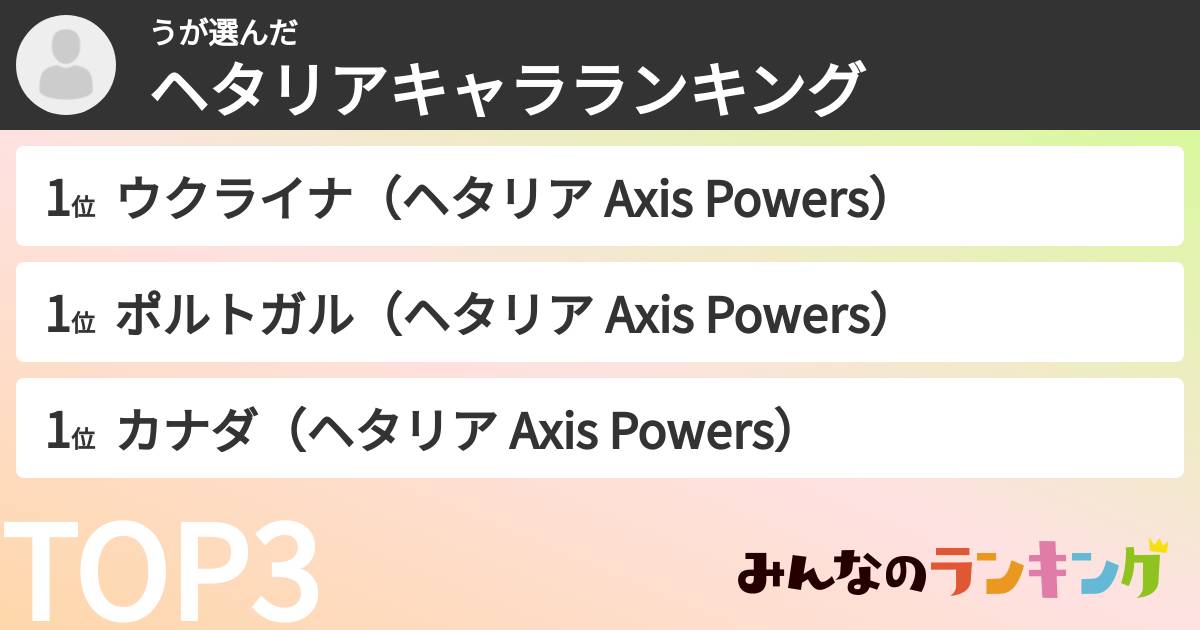 うが選んだ
ヘタリアキャラランキング

1位 ウクライナ（ヘタリア Axis Powers）

1位 ポルトガル（ヘタリア Axis Powers）

1位 カナダ（ヘタリア Axis Powers）

TOP3

みんなのランキング